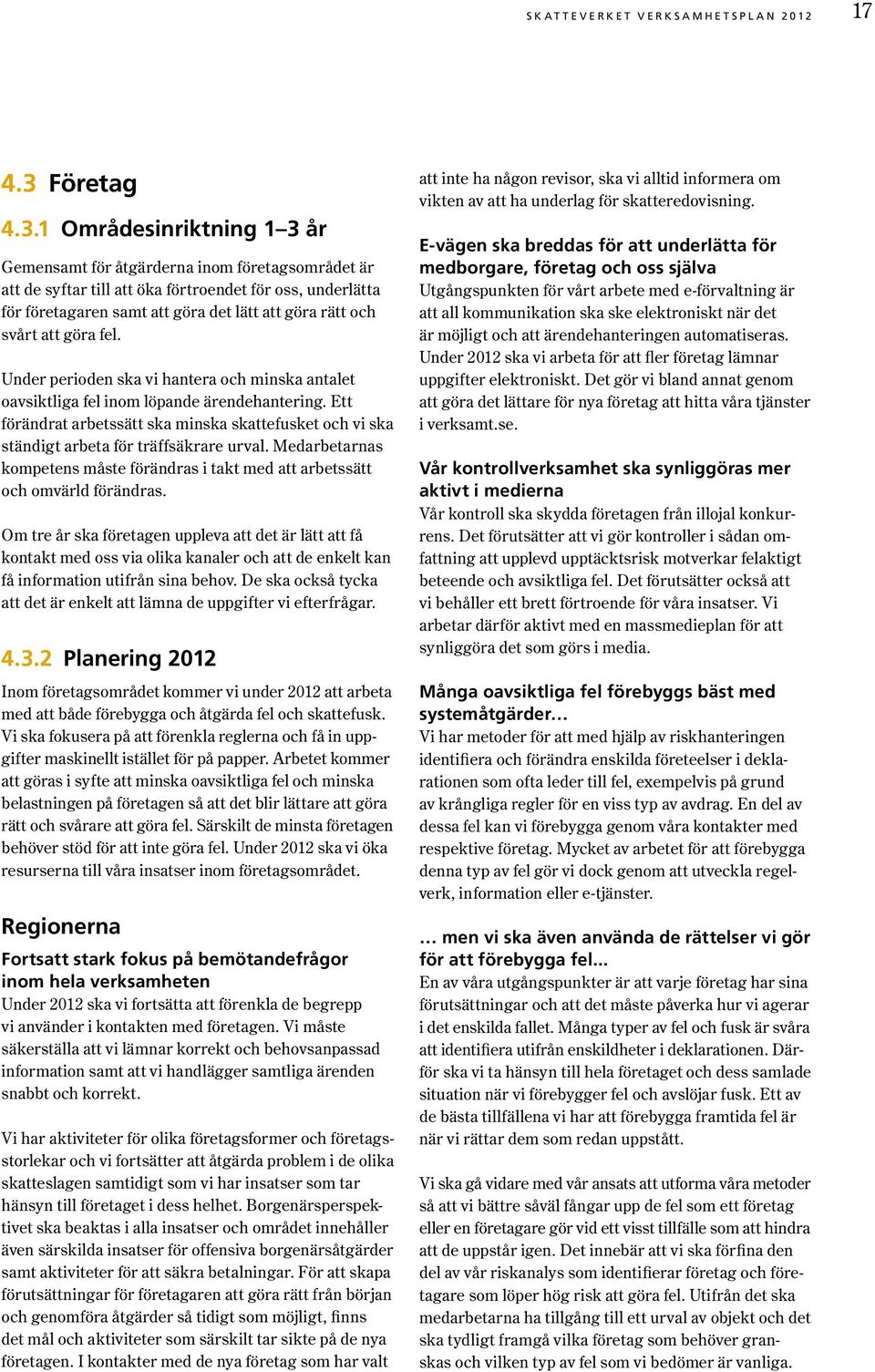 SKATTEVERKET VERKSAMHETSPLAN 2012 17

4.3 Företag

4.3.1 Områdesinriktning 1–3 år

Gemensamt för åtgärderna inom företagsområdet är att de syftar till att öka förtroendet för oss, underlätta för företagaren samt att göra det lätt att göra rätt och svårt att göra fel.

Under perioden ska vi hantera och minska antalet oavsiktliga fel inom löpande ärendehantering. Ett förändrat arbetssätt ska minska skattefusket och vi ska ständigt arbeta för träffsäkrare urval. Medarbetarnas kompetens måste förändras i takt med att arbetssätt och omvärld förändras.

Om tre år ska företagen uppleva att det är lätt att få kontakt med oss via olika kanaler och att de enkelt kan få information utifrån sina behov. De ska också tycka att det är enkelt att lämna de uppgifter vi efterfrågar.

4.3.2 Planering 2012

Inom företagsområdet kommer vi under 2012 att arbeta med att både förebygga och åtgärda fel och skattefusk. Vi ska fokusera på att förenkla reglerna och få in uppgifter maskinellt istället för på papper. Arbetet kommer att göras i syfte att minska oavsiktliga fel och minska belastningen på företagen så att det blir lättare att göra rätt och svårare att göra fel. Särskilt de minsta företagen behöver stöd för att inte göra fel. Under 2012 ska vi öka resurserna till våra insatser inom företagsområdet.

Regionerna

Fortsatt stark fokus på bemötandefrågor inom hela verksamheten

Under 2012 ska vi fortsätta att förenkla de begrepp vi använder i kontakten med företagen. Vi måste säkerställa att vi lämnar korrekt och behovsanpassad information samt att vi handlägger samtliga ärenden snabbt och korrekt.

Vi har aktiviteter för olika företagsformer och företagsstorlekar och vi fortsätter att åtgärda problem i de olika skatteslagen samtidigt som vi har insatser som tar hänsyn till företaget i dess helhet. Borgenärsperspektivet ska beaktas i alla insatser och området innehåller även särskilda insatser för offensiva borgenärsåtgärder samt aktiviteter för att säkra betalningar. För att skapa förutsättningar för företagaren att göra rätt från början och genomföra åtgärder så tidigt som möjligt, finns det mål och aktiviteter som särskilt tar sikte på de nya företagen. I kontakter med de nya företag som har valt att inte ha någon revisor, ska vi alltid informera om vikten av att ha underlag för skatteredovisning.

E-vägen ska breddas för att underlätta för medborgare, företag och oss själva

Utgångspunkten för vårt arbete med e-förvaltning är att all kommunikation ska ske elektroniskt när det är möjligt och att ärendehanteringen automatiseras. Under 2012 ska vi arbeta för att fler företag lämnar uppgifter elektroniskt. Det gör vi bland annat genom att göra det lättare för nya företag att hitta våra tjänster i verksamt.se.

Vår kontrollverksamhet ska synliggöras mer aktivt i medierna

Vår kontroll ska skydda företagen från illojal konkurrens. Det förutsätter att vi gör kontroller i sådan omfattning att upplevd upptäcktsrisk motverkar felaktigt beteende och avsiktliga fel. Det förutsätter också att vi behåller ett brett förtroende för våra insatser. Vi arbetar därför aktivt med en massmedieplan för att synliggöra det som görs i media.

Många oavsiktliga fel förebyggs bäst med systemåtgärder…

Vi har metoder för att med hjälp av riskhanteringen identifiera och förändra enskilda företeelser i deklarationen som ofta leder till fel, exempelvis på grund av krångliga regler för en viss typ av avdrag. En del av dessa fel kan vi förebygga genom våra kontakter med respektive företag. Mycket av arbetet för att förebygga denna typ av fel gör vi dock genom att utveckla regelverk, information eller e-tjänster.

… men vi ska även använda de rättelser vi gör för att förebygga fel...

En av våra utgångspunkter är att varje företag har sina förutsättningar och att det måste påverka hur vi agerar i det enskilda fallet. Många typer av fel och fusk är svåra att identifiera utifrån enskildheter i deklarationen. Därför ska vi ta hänsyn till hela företaget och dess samlade situation när vi förebygger fel och avslöjar fusk. Ett av de bästa tillfällena vi har att förebygga framtida fel är när vi rättar dem som redan uppstått.

Vi ska gå vidare med vår ansats att utforma våra metoder så att vi bättre såväl fångar upp de fel som ett företag eller en företagare gör vid ett visst tillfälle som att hindra att de uppstår igen. Det innebär att vi ska förfina den del av vår riskanalys som identifierar företag och företagare som löper hög risk att göra fel. Utifrån det ska medarbetarna ha tillgång till ett urval av objekt och det ska tydligt framgå vilka företag som behöver granskas och vilken typ av fel som vi bedömer är vanliga.